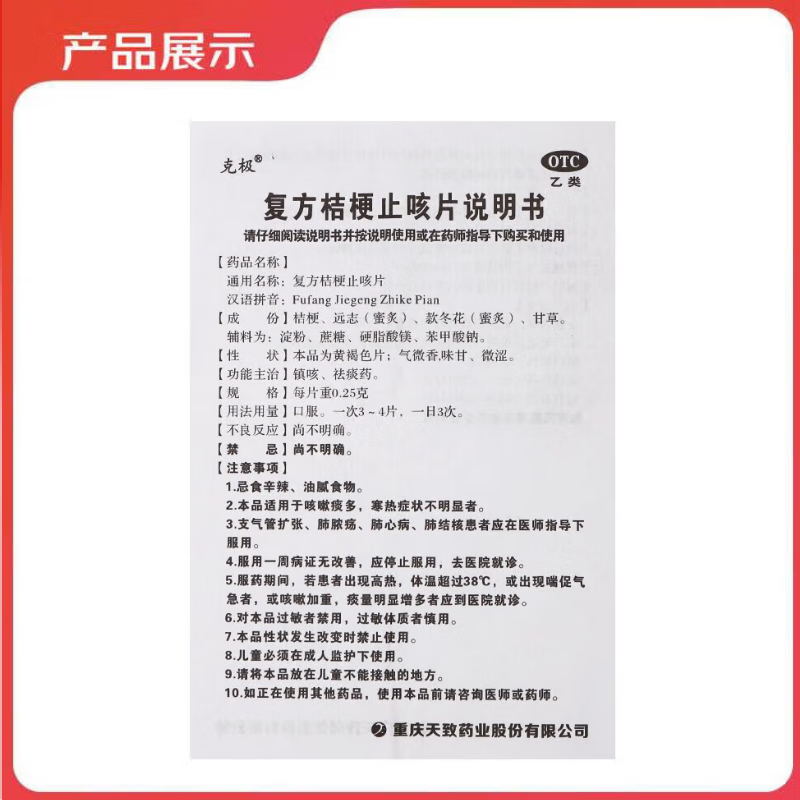 产品展示

克极®

OTC
乙类

复方桔梗止咳片说明书

请仔细阅读说明书并按说明使用或在药师指导下购买和使用

【药品名称】
通用名称：复方桔梗止咳片
汉语拼音：Fufang Jiegeng Zhike Pian

【成　　份】桔梗、远志（蜜炙）、款冬花（蜜炙）、甘草。
辅料为：淀粉、蔗糖、硬脂酸镁、苯甲酸钠。

【性　　状】本品为黄褐色片；气微香，味甘、微涩。

【功能主治】镇咳、祛痰药。

【规　　格】每片重0.25克

【用法用量】口服。一次3～4片，一日3次。

【不良反应】尚不明确。

【禁　　忌】尚不明确。

【注意事项】
1.忌食辛辣、油腻食物。
2.本品适用于咳嗽痰多，寒热症状不明显者。
3.支气管扩张、肺脓疡、肺心病、肺结核患者应在医师指导下服用。
4.服用一周病证无改善，应停止服用，去医院就诊。
5.服药期间，若患者出现高热，体温超过38℃，或出现喘促气急者，或咳嗽加重，痰量明显增多者应到医院就诊。
6.对本品过敏者禁用，过敏体质者慎用。
7.本品性状发生改变时禁止使用。
8.儿童必须在成人监护下使用。
9.请将本品放在儿童不能接触的地方。
10.如正在使用其他药品，使用本品前请咨询医师或药师。

重庆天致药业股份有限公司